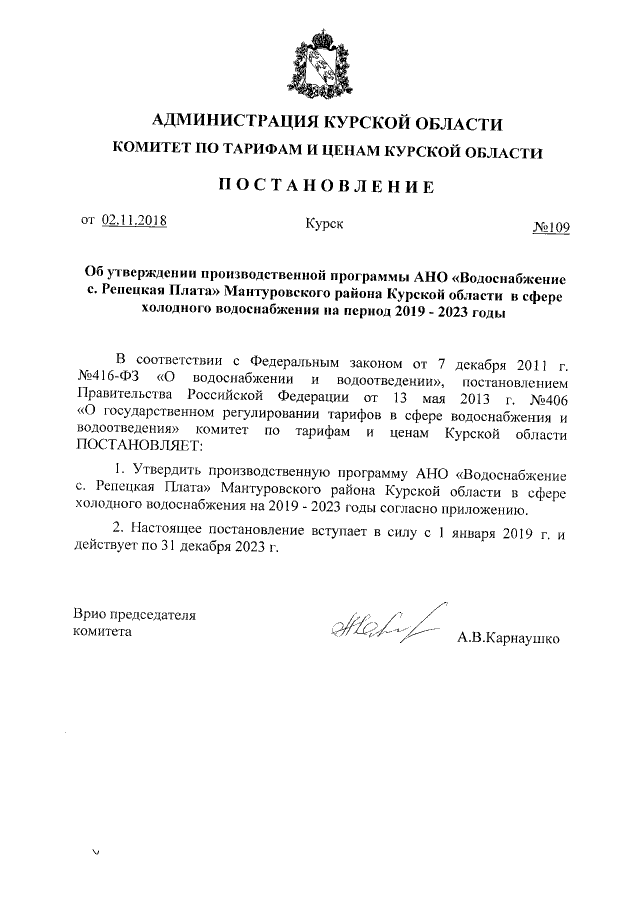 АДМИНИСТРАЦИЯ КУРСКОЙ ОБЛАСТИ

КОМИТЕТ ПО ТАРИФАМ И ЦЕНАМ КУРСКОЙ ОБЛАСТИ

ПОСТАНОВЛЕНИЕ

от 02.11.2018 Курск №109

Об утверждении производственной программы АНО «Водоснабжение с. Репецкая Плата» Мантуровского района Курской области в сфере холодного водоснабжения на период 2019 - 2023 годы

В соответствии с Федеральным законом от 7 декабря 2011 г. №416-ФЗ «О водоснабжении и водоотведении», постановлением Правительства Российской Федерации от 13 мая 2013 г. №406 «О государственном регулировании тарифов в сфере водоснабжения и водоотведения» комитет по тарифам и ценам Курской области ПОСТАНОВЛЯЕТ:

1. Утвердить производственную программу АНО «Водоснабжение с. Репецкая Плата» Мантуровского района Курской области в сфере холодного водоснабжения на 2019 - 2023 годы согласно приложению.

2. Настоящее постановление вступает в силу с 1 января 2019 г. и действует по 31 декабря 2023 г.

Врио председателя комитета А.В.Карнаушко